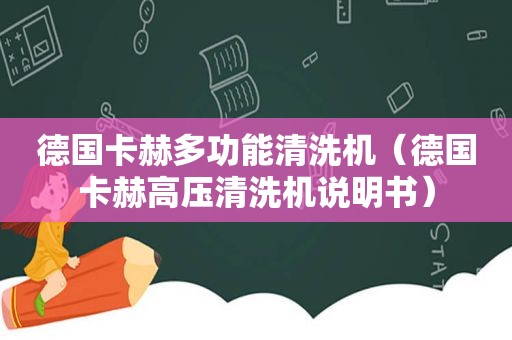 德国卡赫多功能清洗机（德国卡赫高压清洗机说明书）

STAT